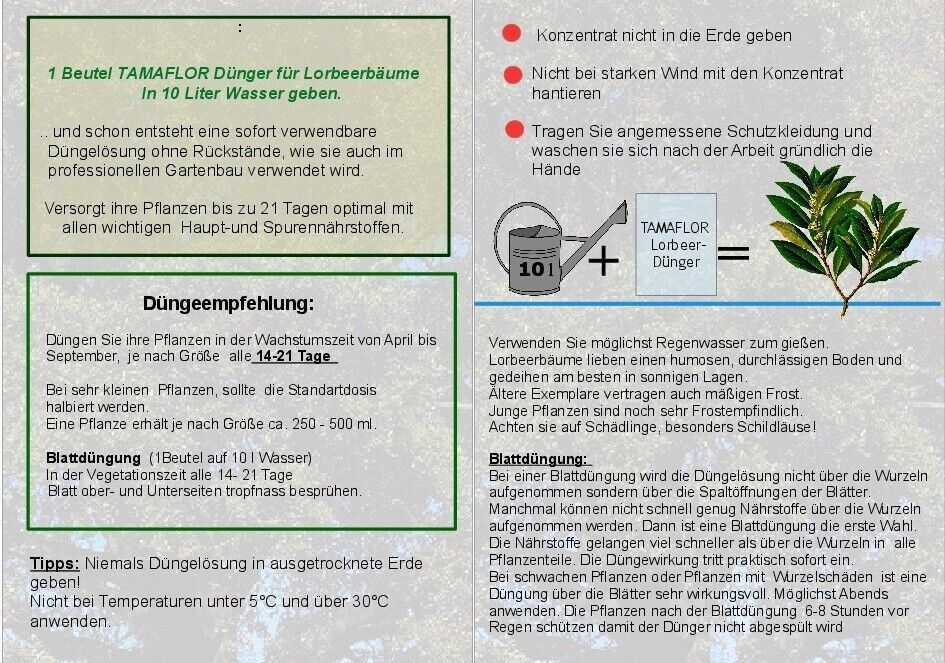 :

1 Beutel TAMAFLOR Dünger für Lorbeerbäume In 10 Liter Wasser geben.

.. und schon entsteht eine sofort verwendbare Düngelösung ohne Rückstände, wie sie auch im professionellen Gartenbau verwendet wird.

Versorgt ihre Pflanzen bis zu 21 Tagen optimal mit allen wichtigen Haupt-und Spurennährstoffen.

Düngeempfehlung:

Düngen Sie ihre Pflanzen in der Wachstumszeit von April bis September, je nach Größe alle 14-21 Tage

Bei sehr kleinen Pflanzen, sollte die Standartdosis halbiert werden.
Eine Pflanze erhält je nach Größe ca. 250 - 500 ml.

Blattdüngung (1Beutel auf 10 l Wasser)
In der Vegetationszeit alle 14- 21 Tage
Blatt ober- und Unterseiten tropfnass besprühen.

Tipps: Niemals Düngelösung in ausgetrocknete Erde geben!
Nicht bei Temperaturen unter 5°C und über 30°C anwenden.

Konzentrat nicht in die Erde geben

Nicht bei starken Wind mit den Konzentrat hantieren

Tragen Sie angemessene Schutzkleidung und waschen sie sich nach der Arbeit gründlich die Hände

10 l + TAMAFLOR Lorbeer-Dünger =

Verwenden Sie möglichst Regenwasser zum gießen.
Lorbeerbäume lieben einen humosen, durchlässigen Boden und gedeihen am besten in sonnigen Lagen.
Ältere Exemplare vertragen auch mäßigen Frost.
Junge Pflanzen sind noch sehr Frostempfindlich.
Achten sie auf Schädlinge, besonders Schildläuse!

Blattdüngung:
Bei einer Blattdüngung wird die Düngelösung nicht über die Wurzeln aufgenommen sondern über die Spaltöffnungen der Blätter. Manchmal können nicht schnell genug Nährstoffe über die Wurzeln aufgenommen werden. Dann ist eine Blattdüngung die erste Wahl. Die Nährstoffe gelangen viel schneller als über die Wurzeln in alle Pflanzenteile. Die Düngewirkung tritt praktisch sofort ein.
Bei schwachen Pflanzen oder Pflanzen mit Wurzelschäden ist eine Düngung über die Blätter sehr wirkungsvoll. Möglichst Abends anwenden. Die Pflanzen nach der Blattdüngung 6-8 Stunden vor Regen schützen damit der Dünger nicht abgespült wird